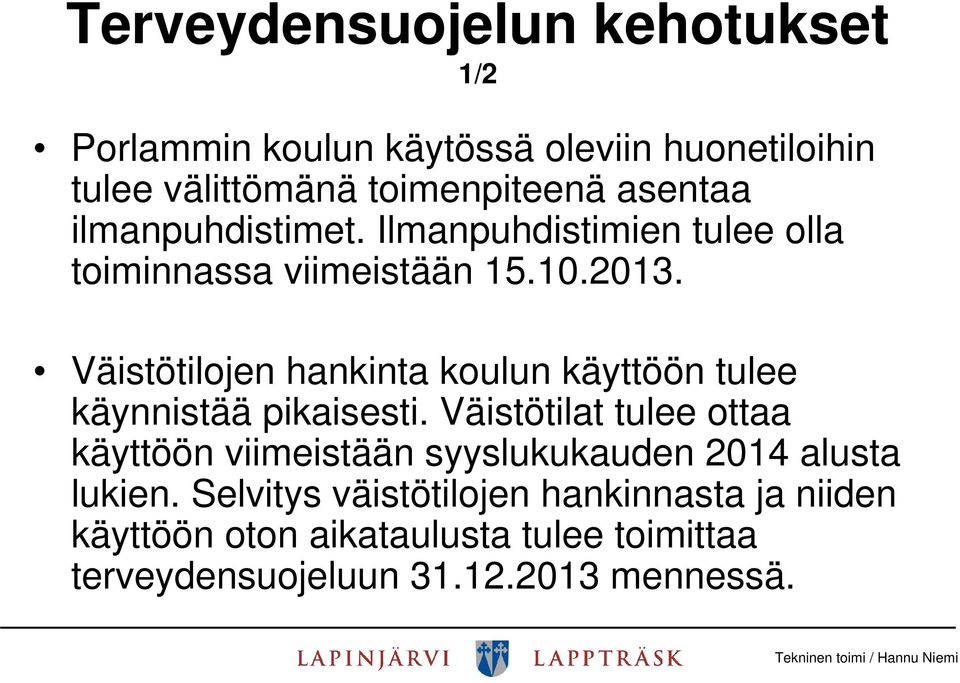 Terveydensuojelun kehotukset 1/2

• Porlammin koulun käytössä oleviin huonetiloihin tulee välittömänä toimenpiteenä asentaa ilmanpuhdistimet. Ilmanpuhdistimien tulee olla toiminnassa viimeistään 15.10.2013.

• Väistötilojen hankinta koulun käyttöön tulee käynnistää pikaisesti. Väistötilat tulee ottaa käyttöön viimeistään syyslukukauden 2014 alusta lukien. Selvitys väistötilojen hankinnasta ja niiden käyttöön oton aikataulusta tulee toimittaa terveydensuojeluun 31.12.2013 mennessä.

LAPINJÄRVI LAPPTRÄSK

Tekninen toimi / Hannu Niemi